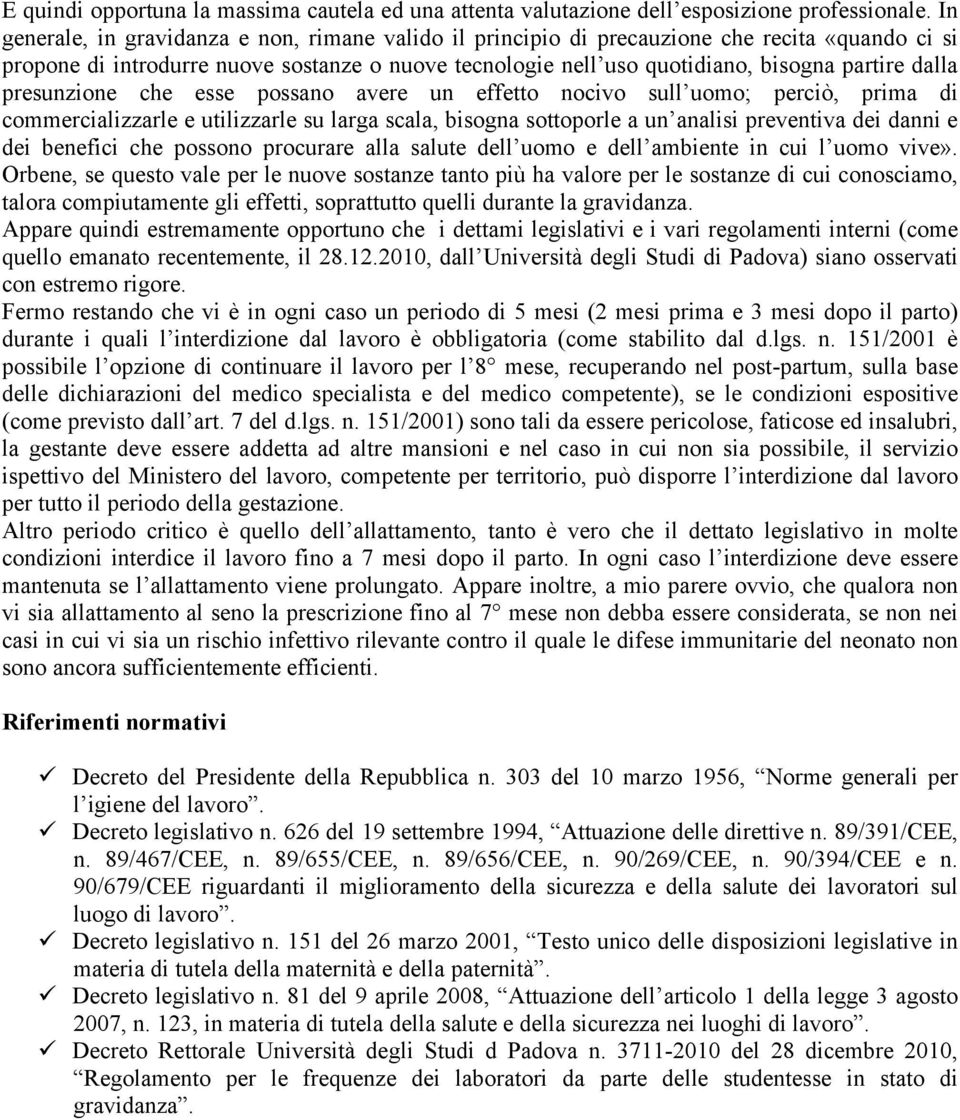 E quindi opportuna la massima cautela ed una attenta valutazione dell'esposizione professionale. In generale, in gravidanza e non, rimane valido il principio di precauzione che recita «quando ci si propone di introdurre nuove sostanze o nuove tecnologie nell'uso quotidiano, bisogna partire dalla presunzione che esse possano avere un effetto nocivo sull'uomo; perciò, prima di commercializzarle e utilizzarle su larga scala, bisogna sottoporle a un'analisi preventiva dei danni e dei benefici che possono procurare alla salute dell'uomo e dell'ambiente in cui l'uomo vive». Orbene, se questo vale per le nuove sostanze tanto più ha valore per le sostanze di cui conosciamo, talora compiutamente gli effetti, soprattutto quelli durante la gravidanza.
Appare quindi estremamente opportuno che i dettami legislativi e i vari regolamenti interni (come quello emanato recentemente, il 28.12.2010, dall'Università degli Studi di Padova) siano osservati con estremo rigore.
Fermo restando che vi è in ogni caso un periodo di 5 mesi (2 mesi prima e 3 mesi dopo il parto) durante i quali l'interdizione dal lavoro è obbligatoria (come stabilito dal d.lgs. n. 151/2001 è possibile l'opzione di continuare il lavoro per l'8° mese, recuperando nel post-partum, sulla base delle dichiarazioni del medico specialista e del medico competente), se le condizioni espositive (come previsto dall'art. 7 del d.lgs. n. 151/2001) sono tali da essere pericolose, faticose ed insalubri, la gestante deve essere addetta ad altre mansioni e nel caso in cui non sia possibile, il servizio ispettivo del Ministero del lavoro, competente per territorio, può disporre l'interdizione dal lavoro per tutto il periodo della gestazione.
Altro periodo critico è quello dell'allattamento, tanto è vero che il dettato legislativo in molte condizioni interdice il lavoro fino a 7 mesi dopo il parto. In ogni caso l'interdizione deve essere mantenuta se l'allattamento viene prolungato. Appare inoltre, a mio parere ovvio, che qualora non vi sia allattamento al seno la prescrizione fino al 7° mese non debba essere considerata, se non nei casi in cui vi sia un rischio infettivo rilevante contro il quale le difese immunitarie del neonato non sono ancora sufficientemente efficienti.

Riferimenti normativi

✓ Decreto del Presidente della Repubblica n. 303 del 10 marzo 1956, "Norme generali per l'igiene del lavoro".
✓ Decreto legislativo n. 626 del 19 settembre 1994, "Attuazione delle direttive n. 89/391/CEE, n. 89/467/CEE, n. 89/655/CEE, n. 89/656/CEE, n. 90/269/CEE, n. 90/394/CEE e n. 90/679/CEE riguardanti il miglioramento della sicurezza e della salute dei lavoratori sul luogo di lavoro".
✓ Decreto legislativo n. 151 del 26 marzo 2001, "Testo unico delle disposizioni legislative in materia di tutela della maternità e della paternità".
✓ Decreto legislativo n. 81 del 9 aprile 2008, "Attuazione dell'articolo 1 della legge 3 agosto 2007, n. 123, in materia di tutela della salute e della sicurezza nei luoghi di lavoro".
✓ Decreto Rettorale Università degli Studi d Padova n. 3711-2010 del 28 dicembre 2010, "Regolamento per le frequenze dei laboratori da parte delle studentesse in stato di gravidanza".